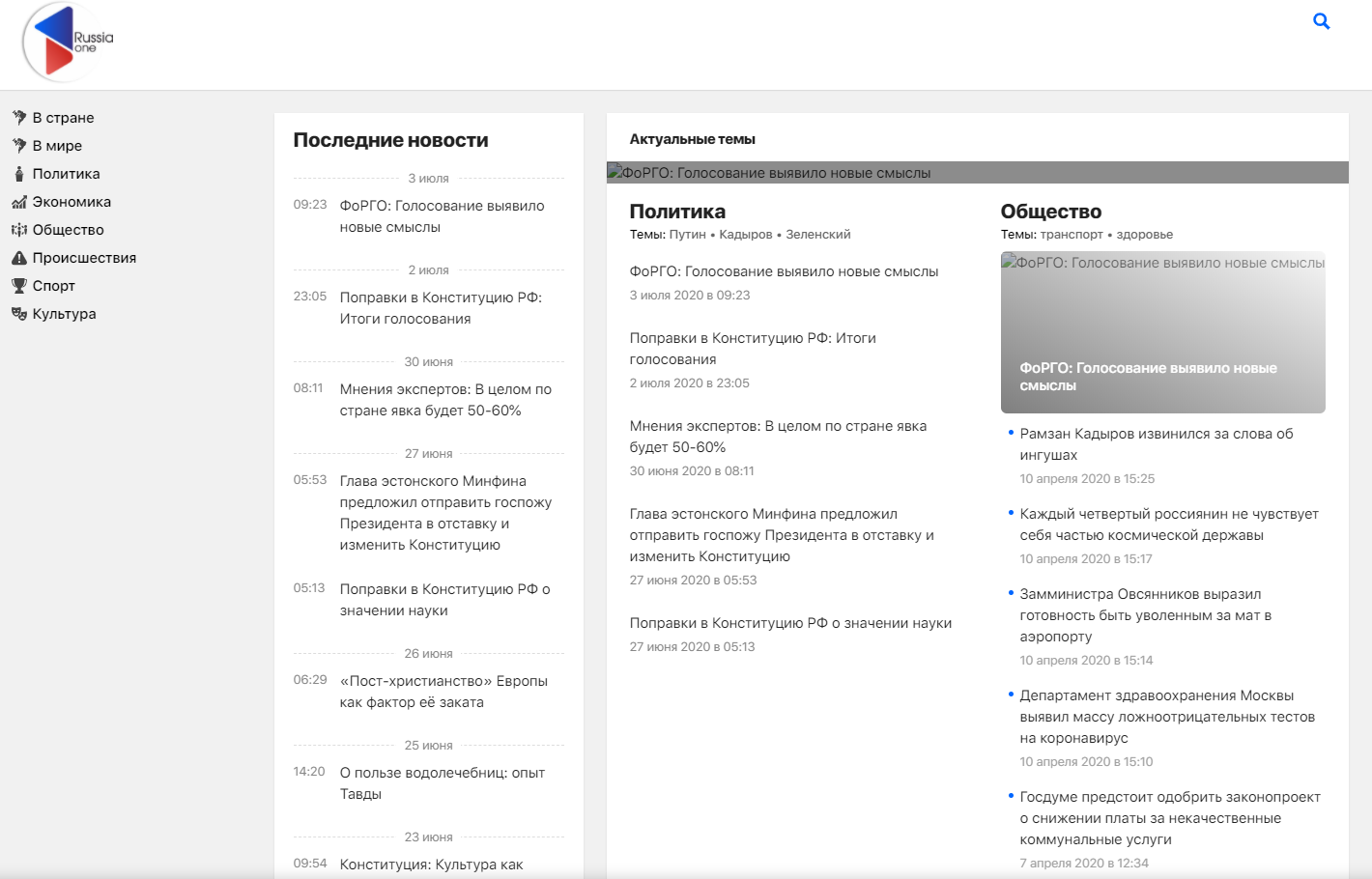 Russia one

В стране
В мире
Политика
Экономика
Общество
Происшествия
Спорт
Культура

Последние новости

3 июля
09:23 ФоРГО: Голосование выявило новые смыслы

2 июля
23:05 Поправки в Конституцию РФ: Итоги голосования

30 июня
08:11 Мнения экспертов: В целом по стране явка будет 50-60%

27 июня
05:53 Глава эстонского Минфина предложил отправить госпожу Президента в отставку и изменить Конституцию

05:13 Поправки в Конституцию РФ о значении науки

26 июня
06:29 «Пост-христианство» Европы как фактор её заката

25 июня
14:20 О пользе водолечебниц: опыт Тавды

23 июня
09:54 Конституция: Культура как

Актуальные темы

ФоРГО: Голосование выявило новые смыслы

Политика
Темы: Путин • Кадыров • Зеленский

ФоРГО: Голосование выявило новые смыслы
3 июля 2020 в 09:23

Поправки в Конституцию РФ: Итоги голосования
2 июля 2020 в 23:05

Мнения экспертов: В целом по стране явка будет 50-60%
30 июня 2020 в 08:11

Глава эстонского Минфина предложил отправить госпожу Президента в отставку и изменить Конституцию
27 июня 2020 в 05:53

Поправки в Конституцию РФ о значении науки
27 июня 2020 в 05:13

Общество
Темы: транспорт • здоровье

ФоРГО: Голосование выявило новые смыслы
ФоРГО: Голосование выявило новые смыслы

• Рамзан Кадыров извинился за слова об ингушах
10 апреля 2020 в 15:25

• Каждый четвертый россиянин не чувствует себя частью космической державы
10 апреля 2020 в 15:17

• Замминистра Овсянников выразил готовность быть уволенным за мат в аэропорту
10 апреля 2020 в 15:14

• Департамент здравоохранения Москвы выявил массу ложноотрицательных тестов на коронавирус
10 апреля 2020 в 15:10

• Госдуме предстоит одобрить законопроект о снижении платы за некачественные коммунальные услуги
7 апреля 2020 в 12:34